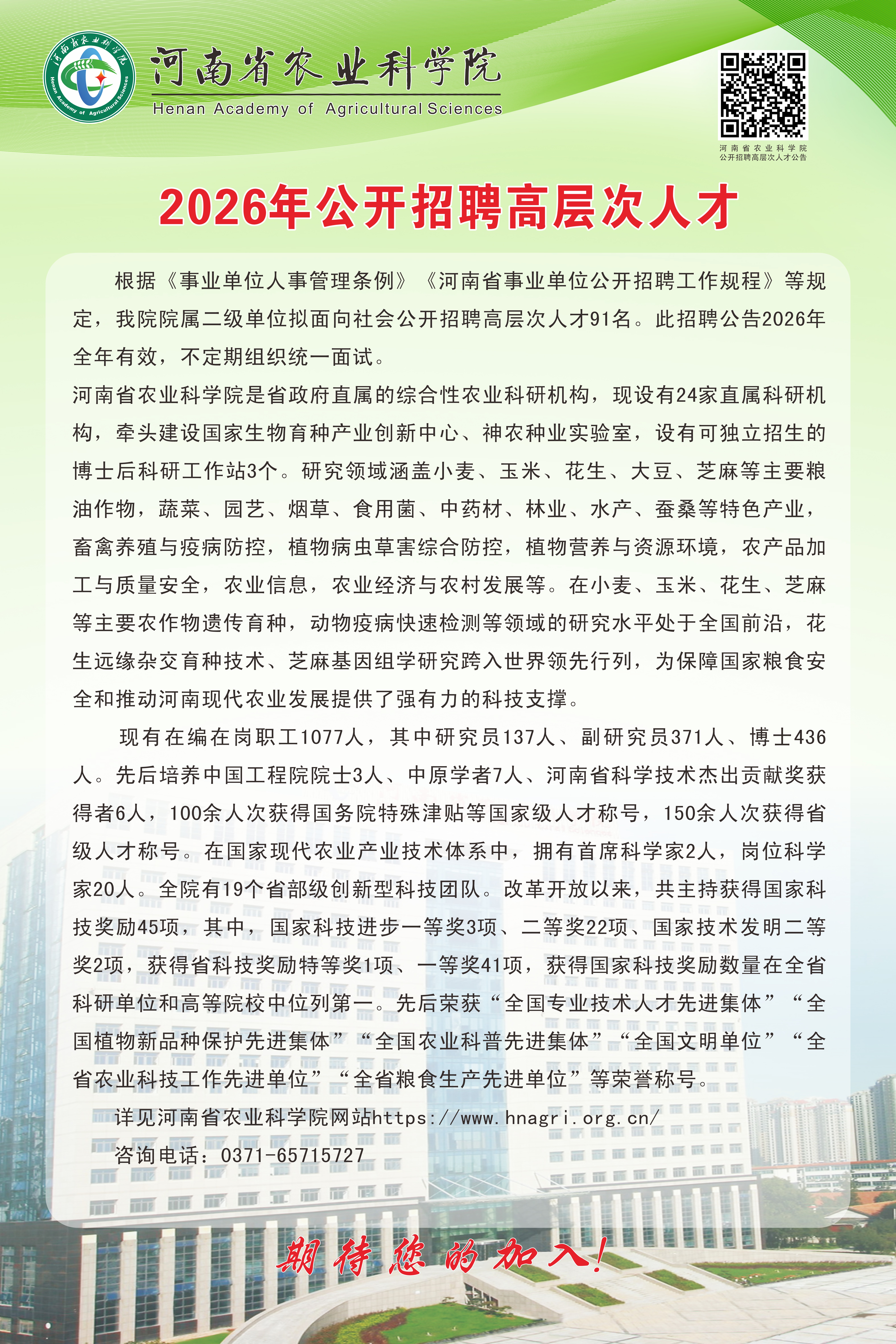 河南省农业科学院
Henan Academy of Agricultural Sciences

河南省农业科学院
Henan Academy of Agricultural Sciences

河南省农业科学院
公开招聘高层次人才公告

2026年公开招聘高层次人才

根据《事业单位人事管理条例》《河南省事业单位公开招聘工作规程》等规定，我院院属二级单位拟面向社会公开招聘高层次人才91名。此招聘公告2026年全年有效，不定期组织统一面试。

河南省农业科学院是省政府直属的综合性农业科研机构，现设有24家直属科研机构，牵头建设国家生物育种产业创新中心、神农种业实验室，设有可独立招生的博士后科研工作站3个。研究领域涵盖小麦、玉米、花生、大豆、芝麻等主要粮油作物，蔬菜、园艺、烟草、食用菌、中药材、林业、水产、蚕桑等特色产业，畜禽养殖与疫病防控，植物病虫草害综合防控，植物营养与资源环境，农产品加工与质量安全，农业信息，农业经济与农村发展等。在小麦、玉米、花生、芝麻等主要农作物遗传育种，动物疫病快速检测等领域的研究水平处于全国前沿，花生远缘杂交育种技术、芝麻基因组学研究跨入世界领先行列，为保障国家粮食安全和推动河南现代农业发展提供了强有力的科技支撑。

现有在编在岗职工1077人，其中研究员137人、副研究员371人、博士436人。先后培养中国工程院院士3人、中原学者7人、河南省科学技术杰出贡献奖获得者6人，100余人次获得国务院特殊津贴等国家级人才称号，150余人次获得省级人才称号。在国家现代农业产业技术体系中，拥有首席科学家2人，岗位科学家20人。全院有19个省部级创新型科技团队。改革开放以来，共主持获得国家科技奖励45项，其中，国家科技进步一等奖3项、二等奖22项、国家技术发明二等奖2项，获得省科技奖励特等奖1项、一等奖41项，获得国家科技奖励数量在全省科研单位和高等院校中位列第一。先后荣获“全国专业技术人才先进集体”“全国植物新品种保护先进集体”“全国农业科普先进集体”“全国文明单位”“全省农业科技工作先进单位”“全省粮食生产先进单位”等荣誉称号。

详见河南省农业科学院网站https://www.hnagri.org.cn/

咨询电话：0371-65715727

期待您的加入！